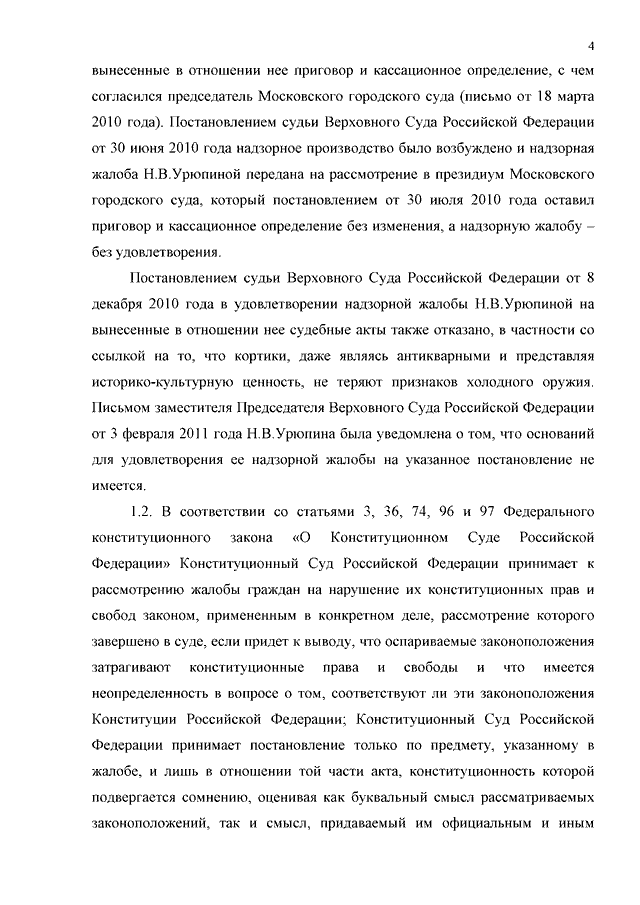 4

вынесенные в отношении нее приговор и кассационное определение, с чем согласился председатель Московского городского суда (письмо от 18 марта 2010 года). Постановлением судьи Верховного Суда Российской Федерации от 30 июня 2010 года надзорное производство было возбуждено и надзорная жалоба Н.В.Урюпиной передана на рассмотрение в президиум Московского городского суда, который постановлением от 30 июля 2010 года оставил приговор и кассационное определение без изменения, а надзорную жалобу – без удовлетворения.

Постановлением судьи Верховного Суда Российской Федерации от 8 декабря 2010 года в удовлетворении надзорной жалобы Н.В.Урюпиной на вынесенные в отношении нее судебные акты также отказано, в частности со ссылкой на то, что кортики, даже являясь антикварными и представляя историко-культурную ценность, не теряют признаков холодного оружия. Письмом заместителя Председателя Верховного Суда Российской Федерации от 3 февраля 2011 года Н.В.Урюпина была уведомлена о том, что оснований для удовлетворения ее надзорной жалобы на указанное постановление не имеется.

1.2. В соответствии со статьями 3, 36, 74, 96 и 97 Федерального конституционного закона «О Конституционном Суде Российской Федерации» Конституционный Суд Российской Федерации принимает к рассмотрению жалобы граждан на нарушение их конституционных прав и свобод законом, примененным в конкретном деле, рассмотрение которого завершено в суде, если придет к выводу, что оспариваемые законоположения затрагивают конституционные права и свободы и что имеется неопределенность в вопросе о том, соответствуют ли эти законоположения Конституции Российской Федерации; Конституционный Суд Российской Федерации принимает постановление только по предмету, указанному в жалобе, и лишь в отношении той части акта, конституционность которой подвергается сомнению, оценивая как буквальный смысл рассматриваемых законоположений, так и смысл, придаваемый им официальным и иным